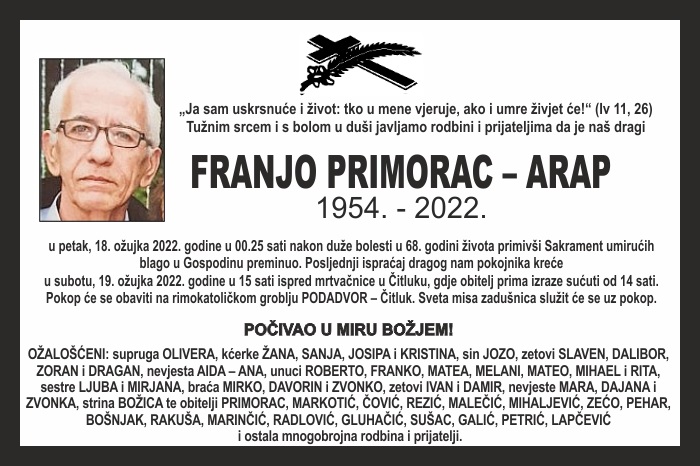 „Ja sam uskrsnuće i život: tko u mene vjeruje, ako i umre živjet će!“ (Iv 11, 26)
Tužnim srcem i s bolom u duši javljamo rodbini i prijateljima da je naš dragi

FRANJO PRIMORAC – ARAP
1954. - 2022.

u petak, 18. ožujka 2022. godine u 00.25 sati nakon duže bolesti u 68. godini života primivši Sakrament umirućih blago u Gospodinu preminuo. Posljednji ispraćaj dragog nam pokojnika kreće u subotu, 19. ožujka 2022. godine u 15 sati ispred mrtvačnice u Čitluku, gdje obitelj prima izraze sućuti od 14 sati. Pokop će se obaviti na rimokatoličkom groblju PODADVOR – Čitluk. Sveta misa zadušnica služit će se uz pokop.

POČIVAO U MIRU BOŽJEM!

OŽALOŠĆENI: supruga OLIVERA, kćerke ŽANA, SANJA, JOSIPA i KRISTINA, sin JOZO, zetovi SLAVEN, DALIBOR, ZORAN i DRAGAN, nevjesta AIDA – ANA, unuci ROBERTO, FRANKO, MATEA, MELANI, MATEO, MIHAEL i RITA, sestre LJUBA i MIRJANA, braća MIRKO, DAVORIN i ZVONKO, zetovi IVAN i DAMIR, nevjeste MARA, DAJANA i ZVONKA, strina BOŽICA te obitelji PRIMORAC, MARKOTIĆ, ČOVIĆ, REZIĆ, MALEČIĆ, MIHALJEVIĆ, ZEĆO, PEHAR, BOŠNJAK, RAKUŠA, MARINČIĆ, RADLOVIĆ, GLUHAČIĆ, SUŠAC, GALIĆ, PETRIĆ, LAPČEVIĆ i ostala mnogobrojna rodbina i prijatelji.